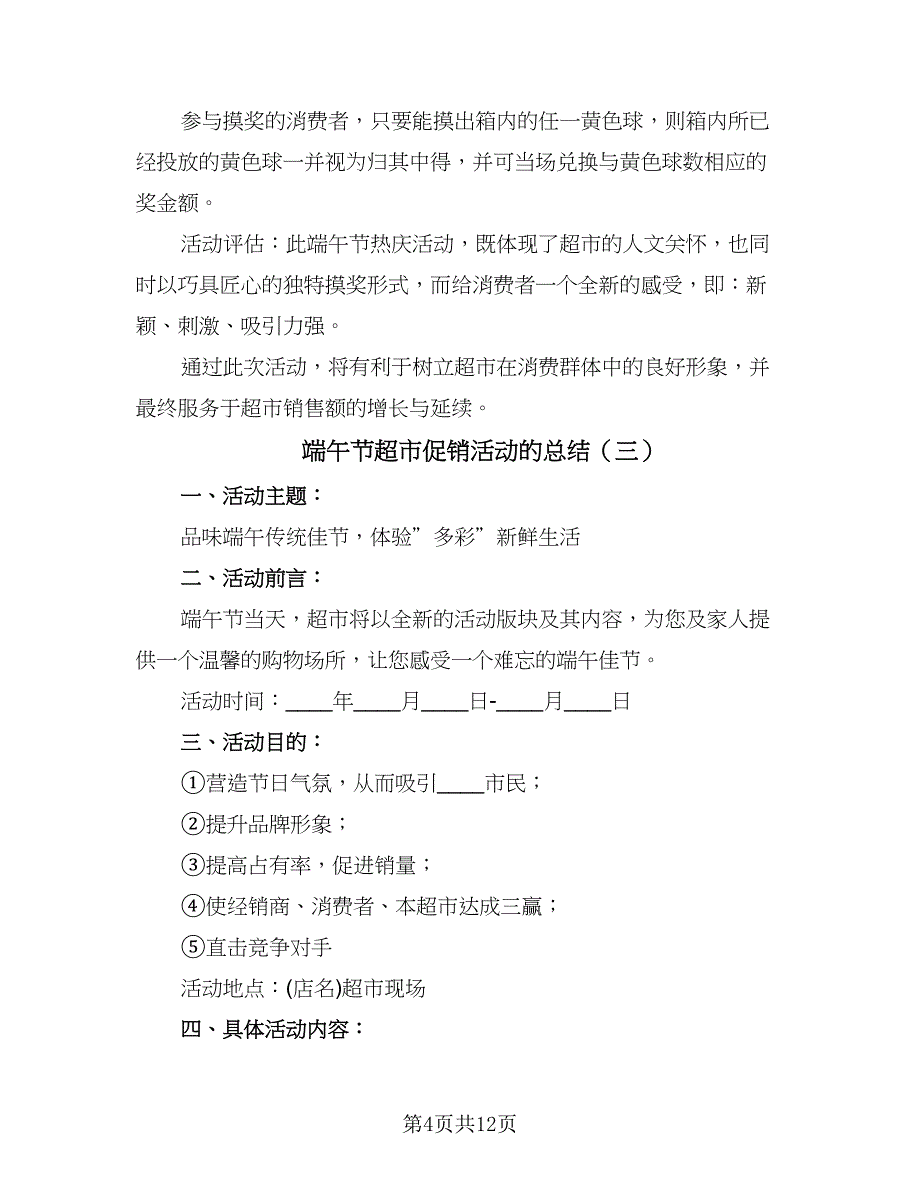 参与摸奖的消费者，只要能摸出箱内的任一黄色球，则箱内所已经投放的黄色球一并视为归其中得，并可当场兑换与黄色球数相应的奖金额。

活动评估：此端午节热庆活动，既体现了超市的人文关怀，也同时以巧具匠心的独特摸奖形式，而给消费者一个全新的感受，即：新颖、刺激、吸引力强。

通过此次活动，将有利于树立超市在消费群体中的良好形象，并最终服务于超市销售额的增长与延续。

端午节超市促销活动的总结（三）

一、活动主题：

品味端午传统佳节，体验”多彩”新鲜生活

二、活动前言：

端午节当天，超市将以全新的活动版块及其内容，为您及家人提供一个温馨的购物场所，让您感受一个难忘的端午佳节。

活动时间：____年____月____日-____月____日

三、活动目的：

①营造节日气氛，从而吸引____市民；

②提升品牌形象；

③提高占有率，促进销量；

④使经销商、消费者、本超市达成三赢；

⑤直击竞争对手

活动地点：(店名)超市现场

四、具体活动内容：

第4页共12页